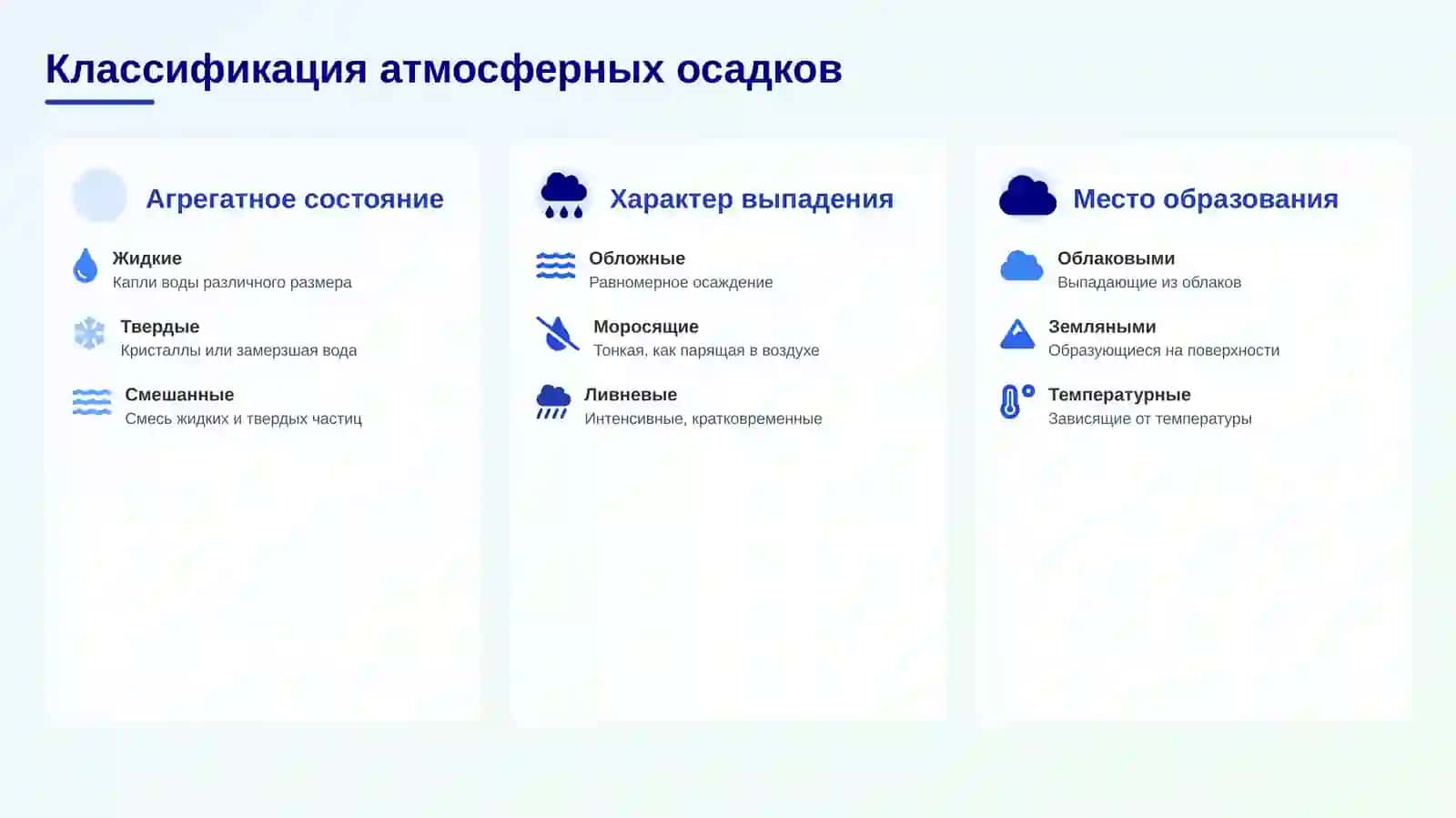 Классификация атмосферных осадков

Агрегатное состояние

Жидкие
Капли воды различного размера

Твердые
Кристаллы или замерзшая вода

Смешанные
Смесь жидких и твердых частиц

Характер выпадения

Обложные
Равномерное осаждение

Моросящие
Тонкая, как парящая в воздухе

Ливневые
Интенсивные, кратковременные

Место образования

Облаковыми
Выпадающие из облаков

Земляными
Образующиеся на поверхности

Температурные
Зависящие от температуры